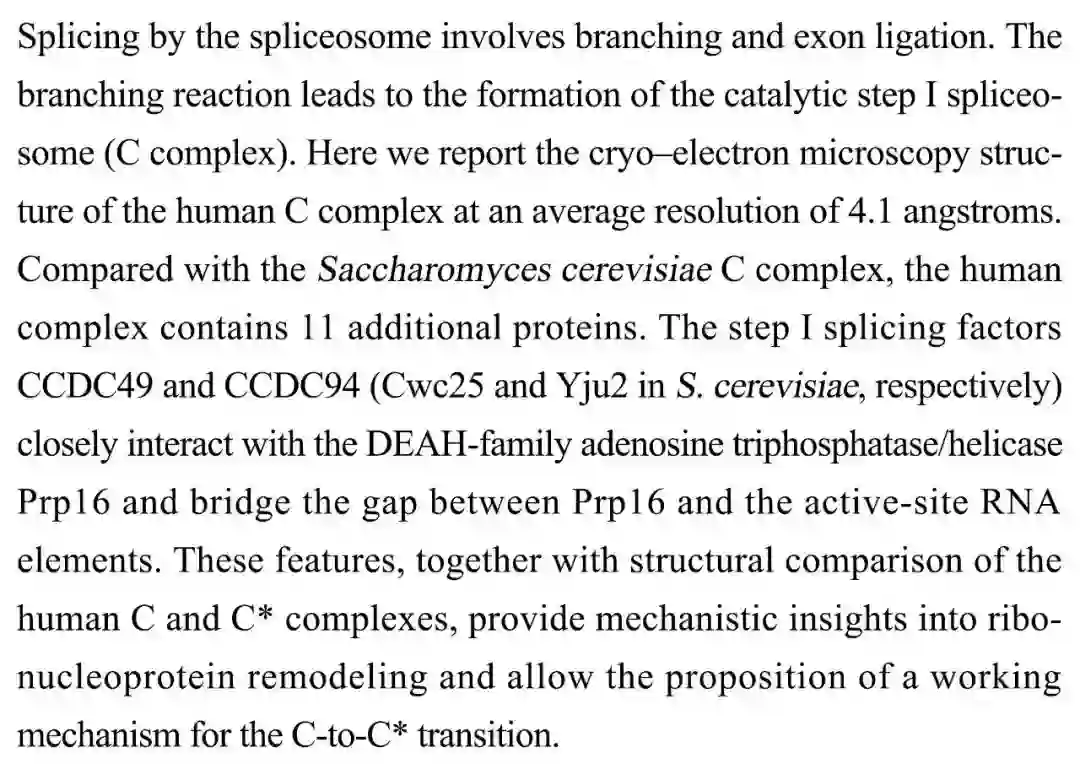 Splicing by the spliceosome involves branching and exon ligation. The branching reaction leads to the formation of the catalytic step I spliceosome (C complex). Here we report the cryo–electron microscopy structure of the human C complex at an average resolution of 4.1 angstroms. Compared with the Saccharomyces cerevisiae C complex, the human complex contains 11 additional proteins. The step I splicing factors CCDC49 and CCDC94 (Cwc25 and Yju2 in S. cerevisiae, respectively) closely interact with the DEAH-family adenosine triphosphatase/helicase Prp16 and bridge the gap between Prp16 and the active-site RNA elements. These features, together with structural comparison of the human C and C* complexes, provide mechanistic insights into ribonucleoprotein remodeling and allow the proposition of a working mechanism for the C-to-C* transition.